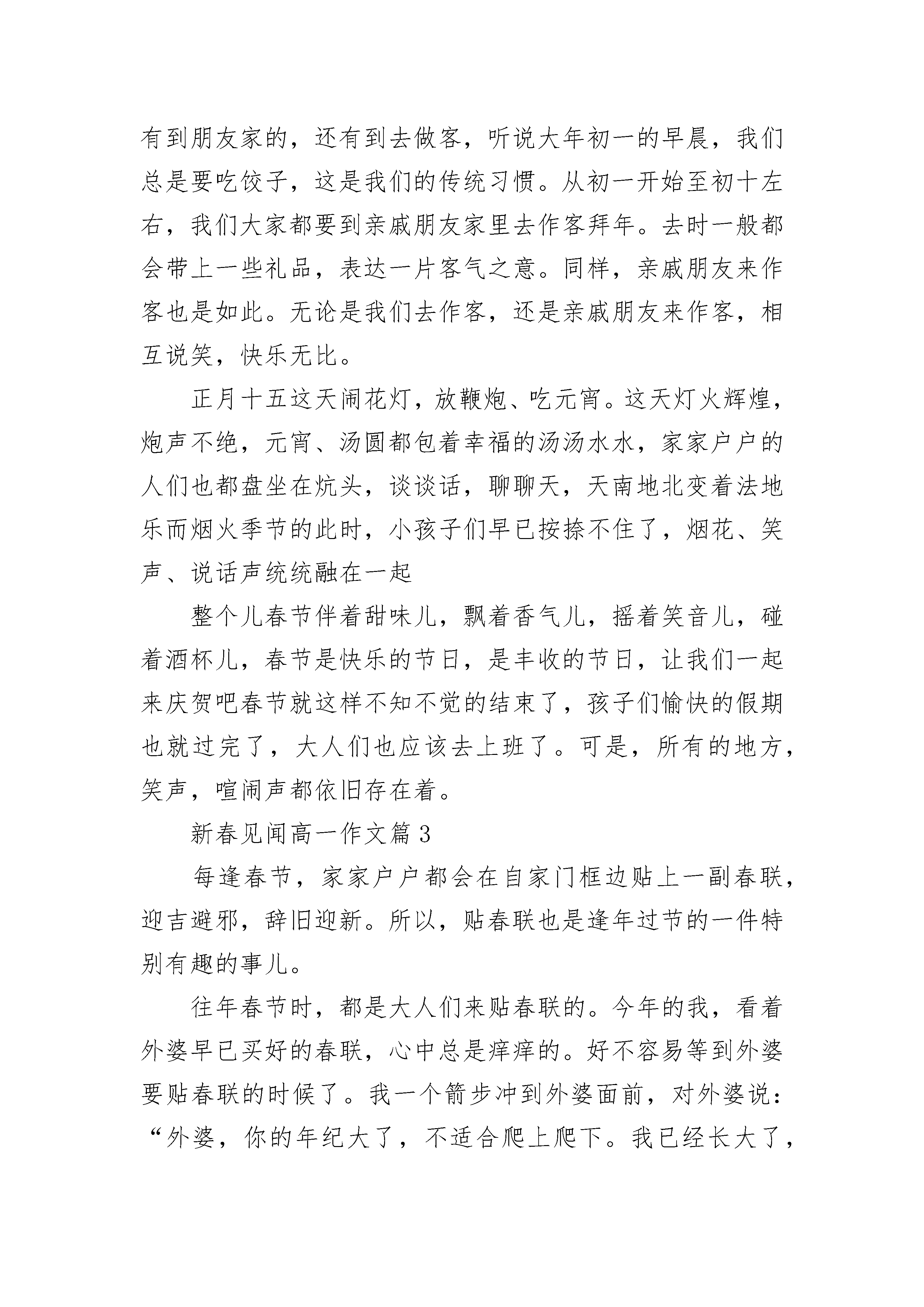 有到朋友家的，还有到去做客，听说大年初一的早晨，我们总是要吃饺子，这是我们的传统习惯。从初一开始至初十左右，我们大家都要到亲戚朋友家里去作客拜年。去时一般都会带上一些礼品，表达一片客气之意。同样，亲戚朋友来作客也是如此。无论是我们去作客，还是亲戚朋友来作客，相互说笑，快乐无比。

正月十五这天闹花灯，放鞭炮、吃元宵。这天灯火辉煌，炮声不绝，元宵、汤圆都包着幸福的汤汤水水，家家户户的人们也都盘坐在炕头，谈谈话，聊聊天，天南地北变着法地乐而烟火季节的此时，小孩子们早已按捺不住了，烟花、笑声、说话声统统融在一起

整个儿春节伴着甜味儿，飘着香气儿，摇着笑音儿，碰着酒杯儿，春节是快乐的节日，是丰收的节日，让我们一起来庆贺吧春节就这样不知不觉的结束了，孩子们愉快的假期也就过完了，大人们也应该去上班了。可是，所有的地方，笑声，喧闹声都依旧存在着。

新春见闻高一作文篇 3

每逢春节，家家户户都会在自家门框边贴上一副春联，迎吉避邪，辞旧迎新。所以，贴春联也是逢年过节的一件特别有趣的事儿。

往年春节时，都是大人们来贴春联的。今年的我，看着外婆早已买好的春联，心中总是痒痒的。好不容易等到外婆要贴春联的时候了。我一个箭步冲到外婆面前，对外婆说：“外婆，你的年纪大了，不适合爬上爬下。我已经长大了，